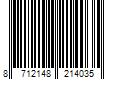 8 712148 214035